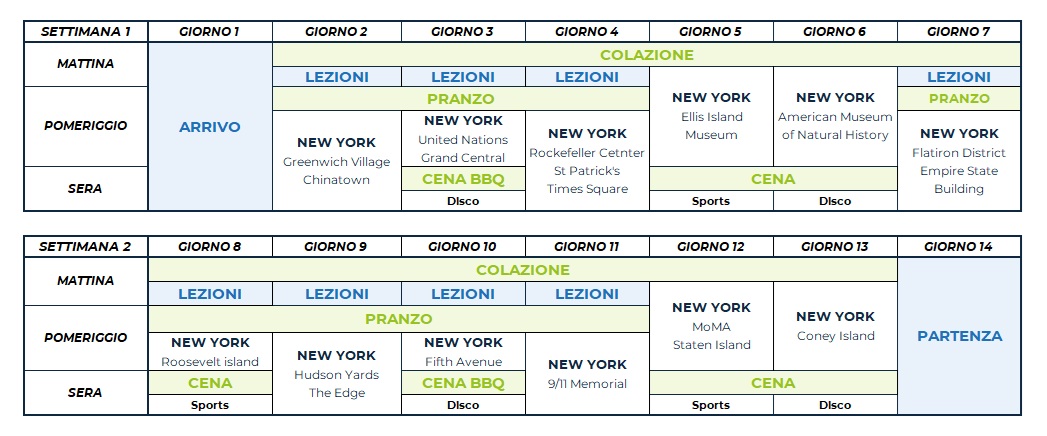 | SETTIMANA 1 | GIORNO 1 | GIORNO 2 | GIORNO 3 | GIORNO 4 | GIORNO 5 | GIORNO 6 | GIORNO 7 |
|---|---|---|---|---|---|---|---|
| MATTINA | ARRIVO | COLAZIONE | | | | | |
| | | LEZIONI | LEZIONI | LEZIONI | NEW YORK Ellis Island Museum | NEW YORK American Museum of Natural History | LEZIONI |
| POMERIGGIO | | PRANZO | | | | | PRANZO |
| | | NEW YORK Greenwich Village Chinatown | NEW YORK United Nations Grand Central | NEW YORK Rockefeller Cetnter St Patrick's Times Square | | | NEW YORK Flatiron District Empire State Building |
| SERA | | | CENA BBQ | | CENA | | |
| | | | Disco | | Sports | Disco | |

| SETTIMANA 2 | GIORNO 8 | GIORNO 9 | GIORNO 10 | GIORNO 11 | GIORNO 12 | GIORNO 13 | GIORNO 14 |
|---|---|---|---|---|---|---|---|
| MATTINA | COLAZIONE | | | | | | PARTENZA |
| | LEZIONI | LEZIONI | LEZIONI | LEZIONI | NEW YORK MoMA Staten Island | NEW YORK Coney Island | |
| POMERIGGIO | PRANZO | | | | | | |
| | NEW YORK Roosevelt island | NEW YORK Hudson Yards The Edge | NEW YORK Fifth Avenue | NEW YORK 9/11 Memorial | | | |
| SERA | CENA | | CENA BBQ | | CENA | | |
| | Sports | | Disco | | Sports | Disco | |